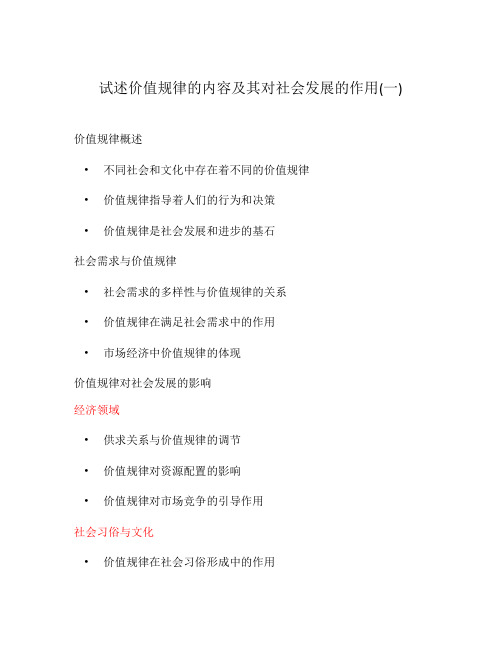 试述价值规律的内容及其对社会发展的作用(一)

价值规律概述

• 不同社会和文化中存在着不同的价值规律

• 价值规律指导着人们的行为和决策

• 价值规律是社会发展和进步的基石

社会需求与价值规律

• 社会需求的多样性与价值规律的关系

• 价值规律在满足社会需求中的作用

• 市场经济中价值规律的体现

价值规律对社会发展的影响

经济领域

• 供求关系与价值规律的调节

• 价值规律对资源配置的影响

• 价值规律对市场竞争的引导作用

社会习俗与文化

• 价值规律在社会习俗形成中的作用